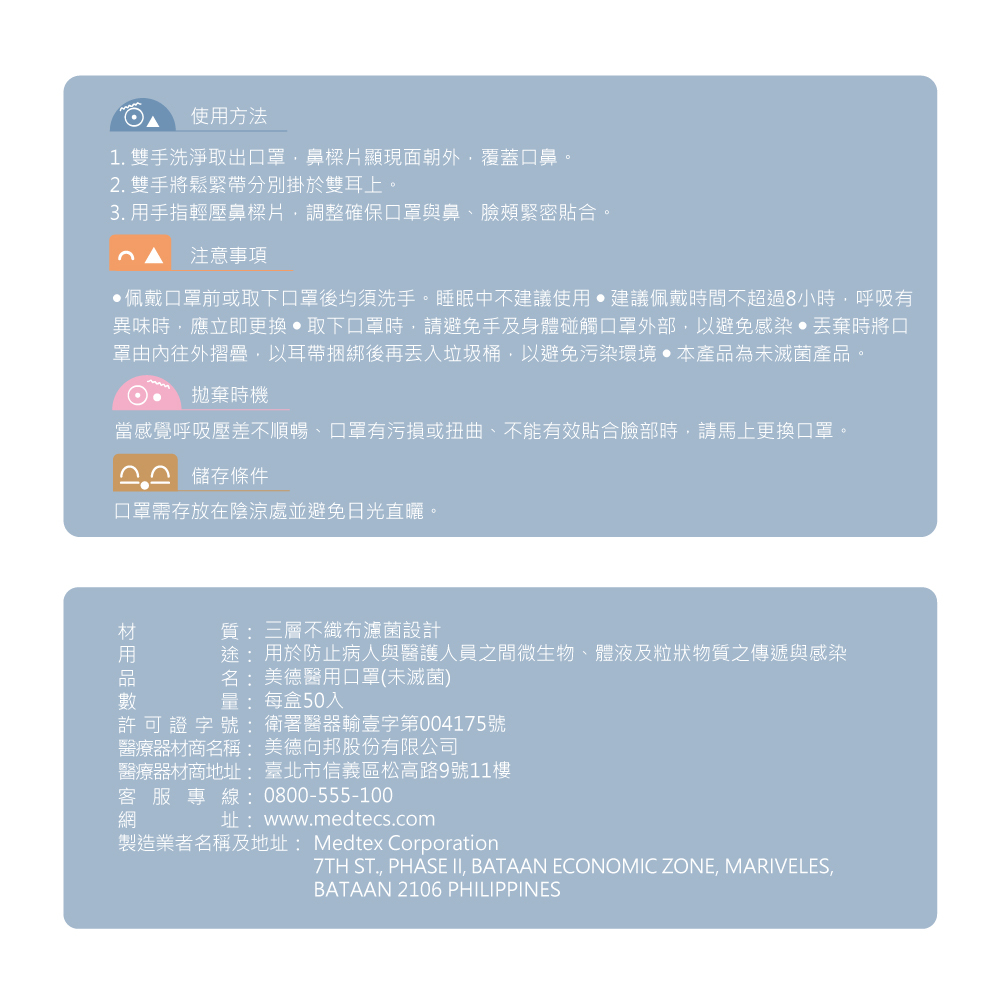 使用方法

1.雙手洗淨取出口罩，鼻樑片顯現面朝外，覆蓋口鼻。
2.雙手將鬆緊帶分別掛於雙耳上。
3.用手指輕壓鼻樑片，調整確保口罩與鼻、臉頰緊密貼合。

注意事項

• 佩戴口罩前或取下口罩後均須洗手。睡眠中不建議使用 • 建議佩戴時間不超過8小時，呼吸有異味時，應立即更換 • 取下口罩時，請避免手及身體碰觸口罩外部，以避免感染 • 丟棄時將口罩由內往外摺疊，以耳帶捆綁後再丟入垃圾桶，以避免污染環境 • 本產品為未滅菌產品。

拋棄時機

當感覺呼吸壓差不順暢、口罩有污損或扭曲、不能有效貼合臉部時，請馬上更換口罩。

儲存條件

口罩需存放在陰涼處並避免日光直曬。

材質：三層不織布濾菌設計
用途：用於防止病人與醫護人員之間微生物、體液及粒狀物質之傳遞與感染
品名：美德醫用口罩(未滅菌)
數量：每盒50入
許可證字號：衛署醫器輸壹字第004175號
醫療器材商名稱：美德向邦股份有限公司
醫療器材商地址：臺北市信義區松高路9號11樓
客服專線：0800-555-100
網址：www.medtecs.com
製造業者名稱及地址：Medtex Corporation
7TH ST., PHASE II, BATAAN ECONOMIC ZONE, MARIVELES,
BATAAN 2106 PHILIPPINES